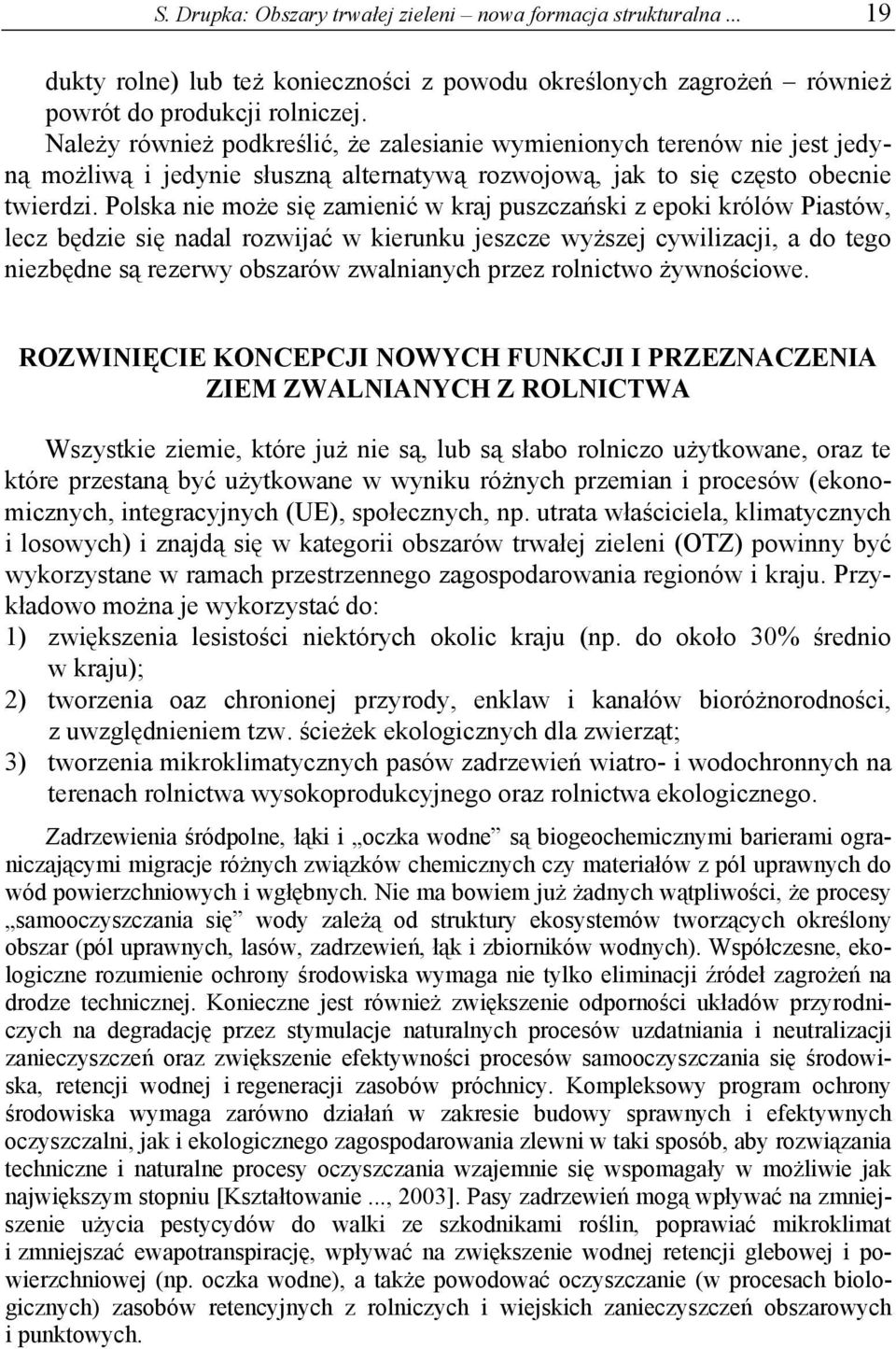 S. Drupka: Obszary trwałej zieleni – nowa formacja strukturalna ... 19

dukty rolne) lub też konieczności z powodu określonych zagrożeń – również powrót do produkcji rolniczej.

Należy również podkreślić, że zalesianie wymienionych terenów nie jest jedyną możliwą i jedynie słuszną alternatywą rozwojową, jak to się często obecnie twierdzi. Polska nie może się zamienić w kraj puszczański z epoki królów Piastów, lecz będzie się nadal rozwijać w kierunku jeszcze wyższej cywilizacji, a do tego niezbędne są rezerwy obszarów zwalnianych przez rolnictwo żywnościowe.

ROZWINIĘCIE KONCEPCJI NOWYCH FUNKCJI I PRZEZNACZENIA ZIEM ZWALNIANYCH Z ROLNICTWA

Wszystkie ziemie, które już nie są, lub są słabo rolniczo użytkowane, oraz te które przestaną być użytkowane w wyniku różnych przemian i procesów (ekonomicznych, integracyjnych (UE), społecznych, np. utrata właściciela, klimatycznych i losowych) i znajdą się w kategorii obszarów trwałej zieleni (OTZ) powinny być wykorzystane w ramach przestrzennego zagospodarowania regionów i kraju. Przykładowo można je wykorzystać do:
1) zwiększenia lesistości niektórych okolic kraju (np. do około 30% średnio w kraju);
2) tworzenia oaz chronionej przyrody, enklaw i kanałów bioróżnorodności, z uwzględnieniem tzw. ścieżek ekologicznych dla zwierząt;
3) tworzenia mikroklimatycznych pasów zadrzewień wiatro- i wodochronnych na terenach rolnictwa wysokoprodukcyjnego oraz rolnictwa ekologicznego.

Zadrzewienia śródpolne, łąki i „oczka wodne” są biogeochemicznymi barierami ograniczającymi migracje różnych związków chemicznych czy materiałów z pól uprawnych do wód powierzchniowych i wgłębnych. Nie ma bowiem już żadnych wątpliwości, że procesy „samooczyszczania się” wody zależą od struktury ekosystemów tworzących określony obszar (pól uprawnych, lasów, zadrzewień, łąk i zbiorników wodnych). Współczesne, ekologiczne rozumienie ochrony środowiska wymaga nie tylko eliminacji źródeł zagrożeń na drodze technicznej. Konieczne jest również zwiększenie odporności układów przyrodniczych na degradację przez stymulacje naturalnych procesów uzdatniania i neutralizacji zanieczyszczeń oraz zwiększenie efektywności procesów samooczyszczania się środowiska, retencji wodnej i regeneracji zasobów próchnicy. Kompleksowy program ochrony środowiska wymaga zarówno działań w zakresie budowy sprawnych i efektywnych oczyszczalni, jak i ekologicznego zagospodarowania zlewni w taki sposób, aby rozwiązania techniczne i naturalne procesy oczyszczania wzajemnie się wspomagały w możliwie jak największym stopniu [Kształtowanie ..., 2003]. Pasy zadrzewień mogą wpływać na zmniejszenie użycia pestycydów do walki ze szkodnikami roślin, poprawiać mikroklimat i zmniejszać ewapotranspirację, wpływać na zwiększenie wodnej retencji glebowej i powierzchniowej (np. oczka wodne), a także powodować oczyszczanie (w procesach biologicznych) zasobów retencyjnych z rolniczych i wiejskich zanieczyszczeń obszarowych i punktowych.